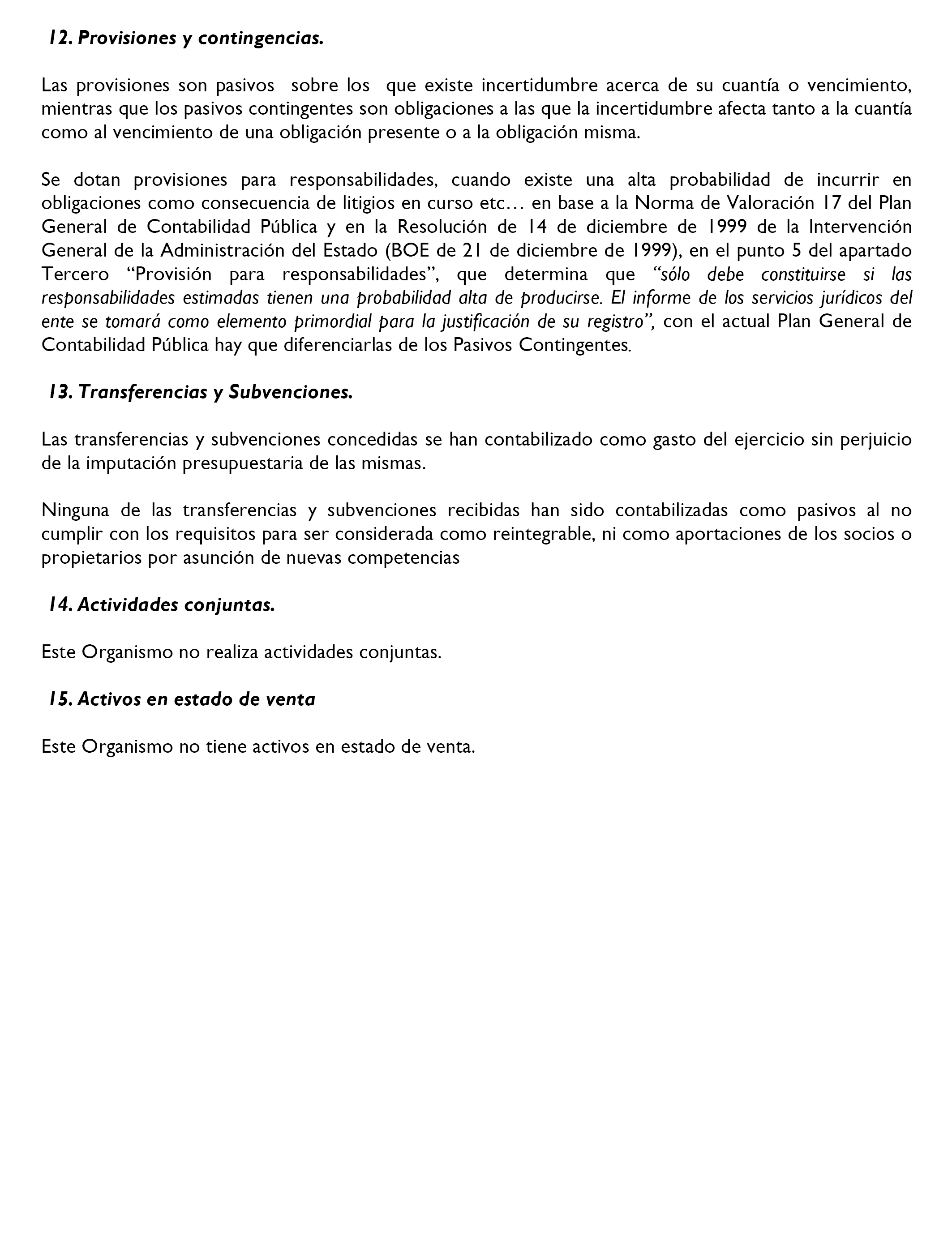 12. Provisiones y contingencias.

Las provisiones son pasivos sobre los que existe incertidumbre acerca de su cuantía o vencimiento, mientras que los pasivos contingentes son obligaciones a las que la incertidumbre afecta tanto a la cuantía como al vencimiento de una obligación presente o a la obligación misma.

Se dotan provisiones para responsabilidades, cuando existe una alta probabilidad de incurrir en obligaciones como consecuencia de litigios en curso etc… en base a la Norma de Valoración 17 del Plan General de Contabilidad Pública y en la Resolución de 14 de diciembre de 1999 de la Intervención General de la Administración del Estado (BOE de 21 de diciembre de 1999), en el punto 5 del apartado Tercero “Provisión para responsabilidades”, que determina que “sólo debe constituirse si las responsabilidades estimadas tienen una probabilidad alta de producirse. El informe de los servicios jurídicos del ente se tomará como elemento primordial para la justificación de su registro”, con el actual Plan General de Contabilidad Pública hay que diferenciarlas de los Pasivos Contingentes.

13. Transferencias y Subvenciones.

Las transferencias y subvenciones concedidas se han contabilizado como gasto del ejercicio sin perjuicio de la imputación presupuestaria de las mismas.

Ninguna de las transferencias y subvenciones recibidas han sido contabilizadas como pasivos al no cumplir con los requisitos para ser considerada como reintegrable, ni como aportaciones de los socios o propietarios por asunción de nuevas competencias

14. Actividades conjuntas.

Este Organismo no realiza actividades conjuntas.

15. Activos en estado de venta

Este Organismo no tiene activos en estado de venta.